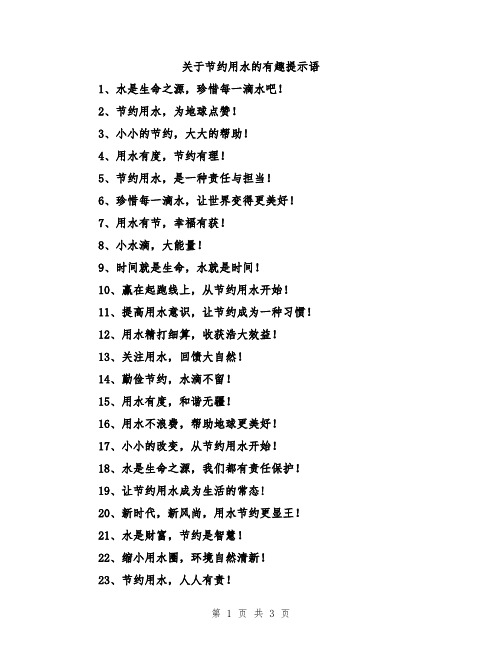 关于节约用水的有趣提示语

1、水是生命之源，珍惜每一滴水吧！

2、节约用水，为地球点赞！

3、小小的节约，大大的帮助！

4、用水有度，节约有理！

5、节约用水，是一种责任与担当！

6、珍惜每一滴水，让世界变得更美好！

7、用水有节，幸福有获！

8、小水滴，大能量！

9、时间就是生命，水就是时间！

10、赢在起跑线上，从节约用水开始！

11、提高用水意识，让节约成为一种习惯！

12、用水精打细算，收获浩大效益！

13、关注用水，回馈大自然！

14、勤俭节约，水滴不留！

15、用水有度，和谐无疆！

16、用水不浪费，帮助地球更美好！

17、小小的改变，从节约用水开始！

18、水是生命之源，我们都有责任保护！

19、让节约用水成为生活的常态！

20、新时代，新风尚，用水节约更显王！

21、水是财富，节约是智慧！

22、缩小用水圈，环境自然清新！

23、节约用水，人人有责！

第 1 页 共 3 页